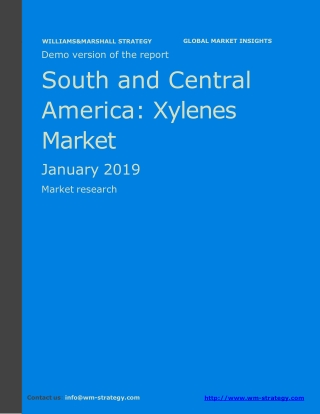 WILLIAMS&MARSHALL STRATEGY GLOBAL MARKET INSIGHTS

Demo version of the report

South and Central America: Xylenes Market

January 2019

Market research

Contact us: info@wm-strategy.com http://www.wm-strategy.com